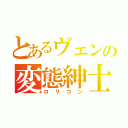 とあるヴェンの
変態紳士
ロリコン